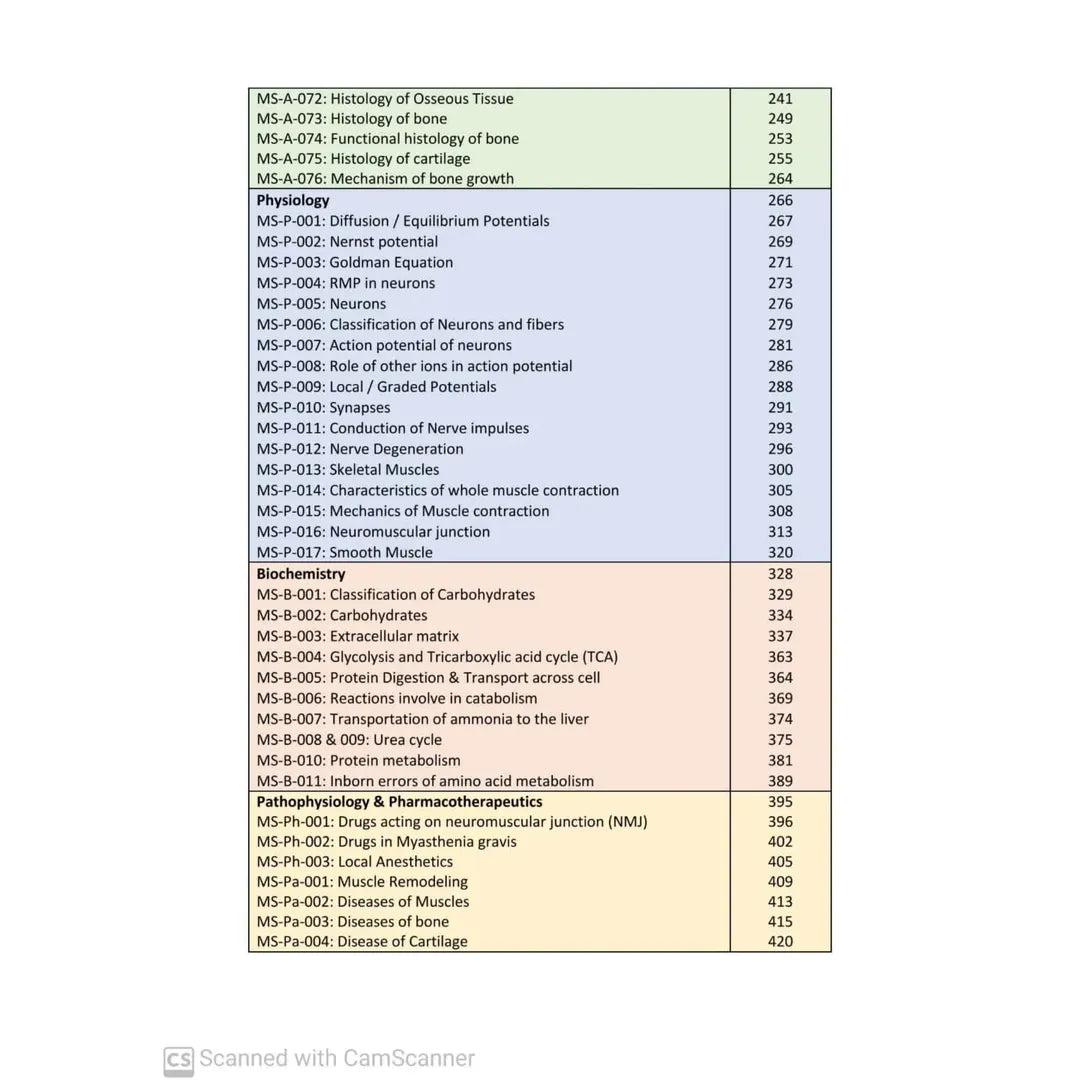 | | |
|---|---|
| MS-A-072: Histology of Osseous Tissue | 241 |
| MS-A-073: Histology of bone | 249 |
| MS-A-074: Functional histology of bone | 253 |
| MS-A-075: Histology of cartilage | 255 |
| MS-A-076: Mechanism of bone growth | 264 |
| **Physiology** | 266 |
| MS-P-001: Diffusion / Equilibrium Potentials | 267 |
| MS-P-002: Nernst potential | 269 |
| MS-P-003: Goldman Equation | 271 |
| MS-P-004: RMP in neurons | 273 |
| MS-P-005: Neurons | 276 |
| MS-P-006: Classification of Neurons and fibers | 279 |
| MS-P-007: Action potential of neurons | 281 |
| MS-P-008: Role of other ions in action potential | 286 |
| MS-P-009: Local / Graded Potentials | 288 |
| MS-P-010: Synapses | 291 |
| MS-P-011: Conduction of Nerve impulses | 293 |
| MS-P-012: Nerve Degeneration | 296 |
| MS-P-013: Skeletal Muscles | 300 |
| MS-P-014: Characteristics of whole muscle contraction | 305 |
| MS-P-015: Mechanics of Muscle contraction | 308 |
| MS-P-016: Neuromuscular junction | 313 |
| MS-P-017: Smooth Muscle | 320 |
| **Biochemistry** | 328 |
| MS-B-001: Classification of Carbohydrates | 329 |
| MS-B-002: Carbohydrates | 334 |
| MS-B-003: Extracellular matrix | 337 |
| MS-B-004: Glycolysis and Tricarboxylic acid cycle (TCA) | 363 |
| MS-B-005: Protein Digestion & Transport across cell | 364 |
| MS-B-006: Reactions involve in catabolism | 369 |
| MS-B-007: Transportation of ammonia to the liver | 374 |
| MS-B-008 & 009: Urea cycle | 375 |
| MS-B-010: Protein metabolism | 381 |
| MS-B-011: Inborn errors of amino acid metabolism | 389 |
| **Pathophysiology & Pharmacotherapeutics** | 395 |
| MS-Ph-001: Drugs acting on neuromuscular junction (NMJ) | 396 |
| MS-Ph-002: Drugs in Myasthenia gravis | 402 |
| MS-Ph-003: Local Anesthetics | 405 |
| MS-Pa-001: Muscle Remodeling | 409 |
| MS-Pa-002: Diseases of Muscles | 413 |
| MS-Pa-003: Diseases of bone | 415 |
| MS-Pa-004: Disease of Cartilage | 420 |

CS Scanned with CamScanner